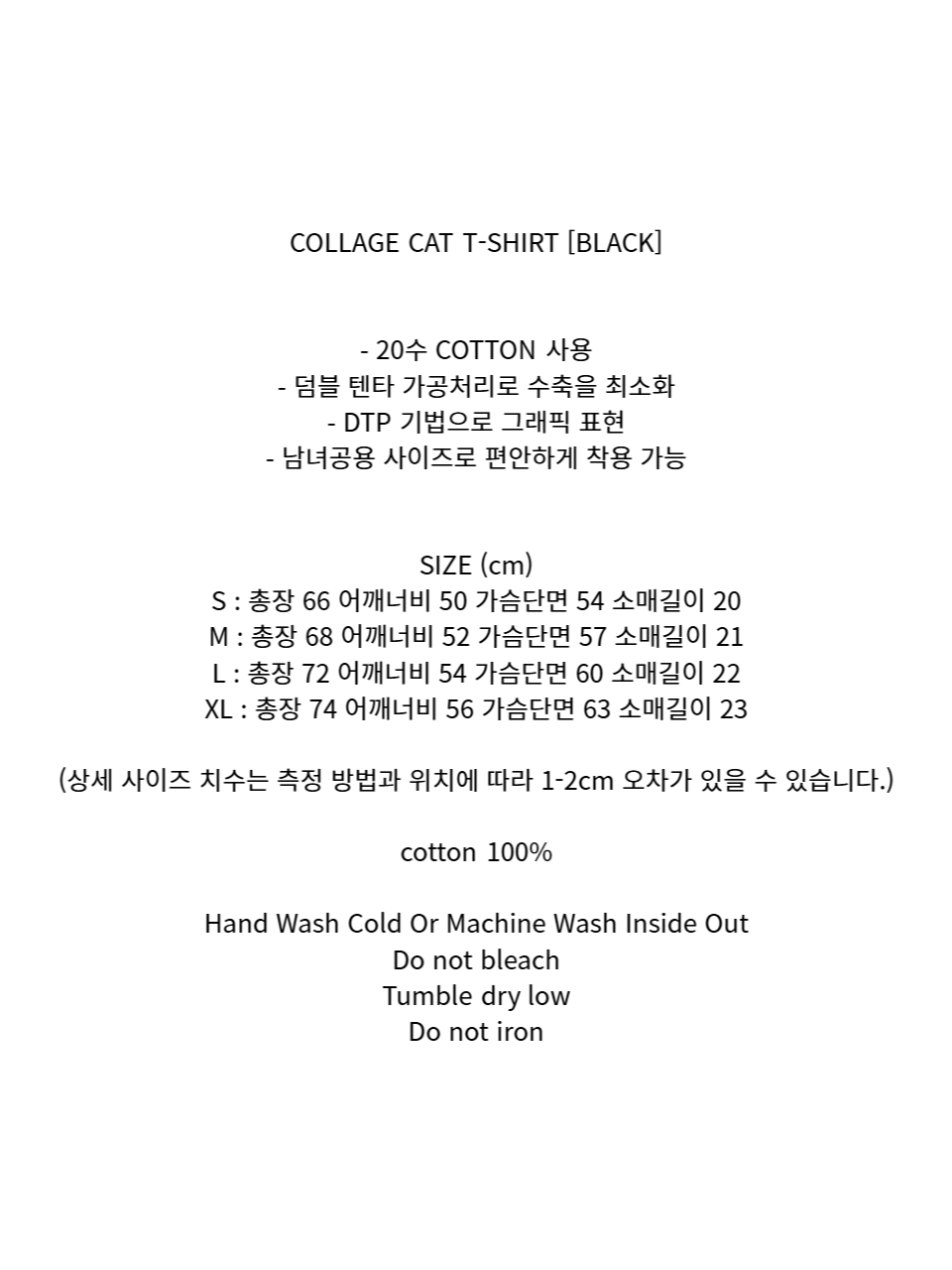 COLLAGE CAT T-SHIRT [BLACK]

- 20수 COTTON 사용
- 덤블 텐타 가공처리로 수축을 최소화
- DTP 기법으로 그래픽 표현
- 남녀공용 사이즈로 편안하게 착용 가능

SIZE (cm)
S : 총장 66 어깨너비 50 가슴단면 54 소매길이 20
M : 총장 68 어깨너비 52 가슴단면 57 소매길이 21
L : 총장 72 어깨너비 54 가슴단면 60 소매길이 22
XL : 총장 74 어깨너비 56 가슴단면 63 소매길이 23

(상세 사이즈 치수는 측정 방법과 위치에 따라 1-2cm 오차가 있을 수 있습니다.)

cotton 100%

Hand Wash Cold Or Machine Wash Inside Out
Do not bleach
Tumble dry low
Do not iron